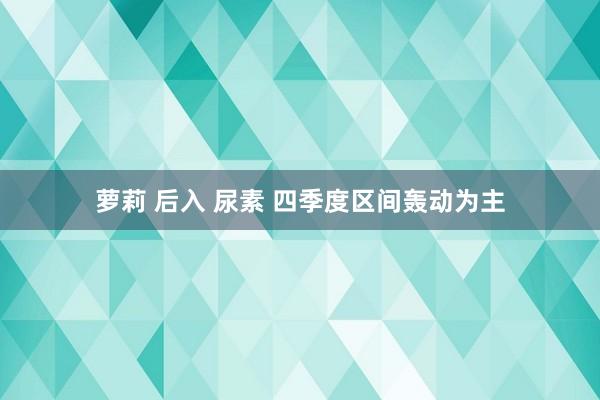 萝莉 后入 尿素 四季度区间轰动为主